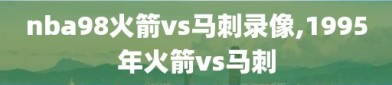 nba98火箭vs马刺录像,1995年火箭vs马刺